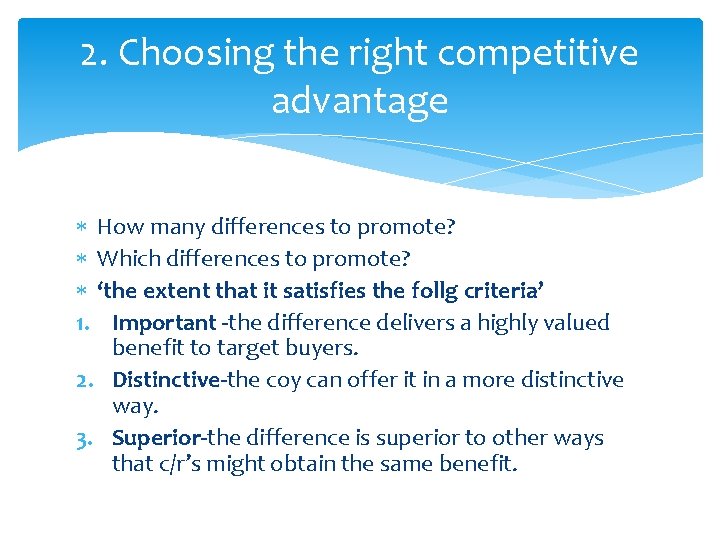 2. Choosing the right competitive advantage

* How many differences to promote?
* Which differences to promote?
* ‘the extent that it satisfies the follg criteria’
1. Important -the difference delivers a highly valued benefit to target buyers.
2. Distinctive-the coy can offer it in a more distinctive way.
3. Superior-the difference is superior to other ways that c/r’s might obtain the same benefit.